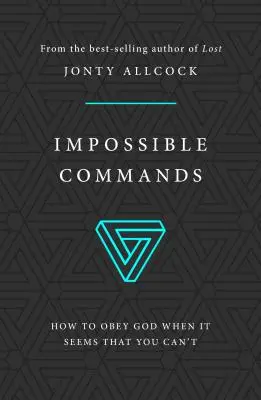 From the best-selling author of Lost

JONTY ALLCOCK

IMPOSSIBLE COMMANDS

HOW TO OBEY GOD WHEN IT SEEMS THAT YOU CAN'T